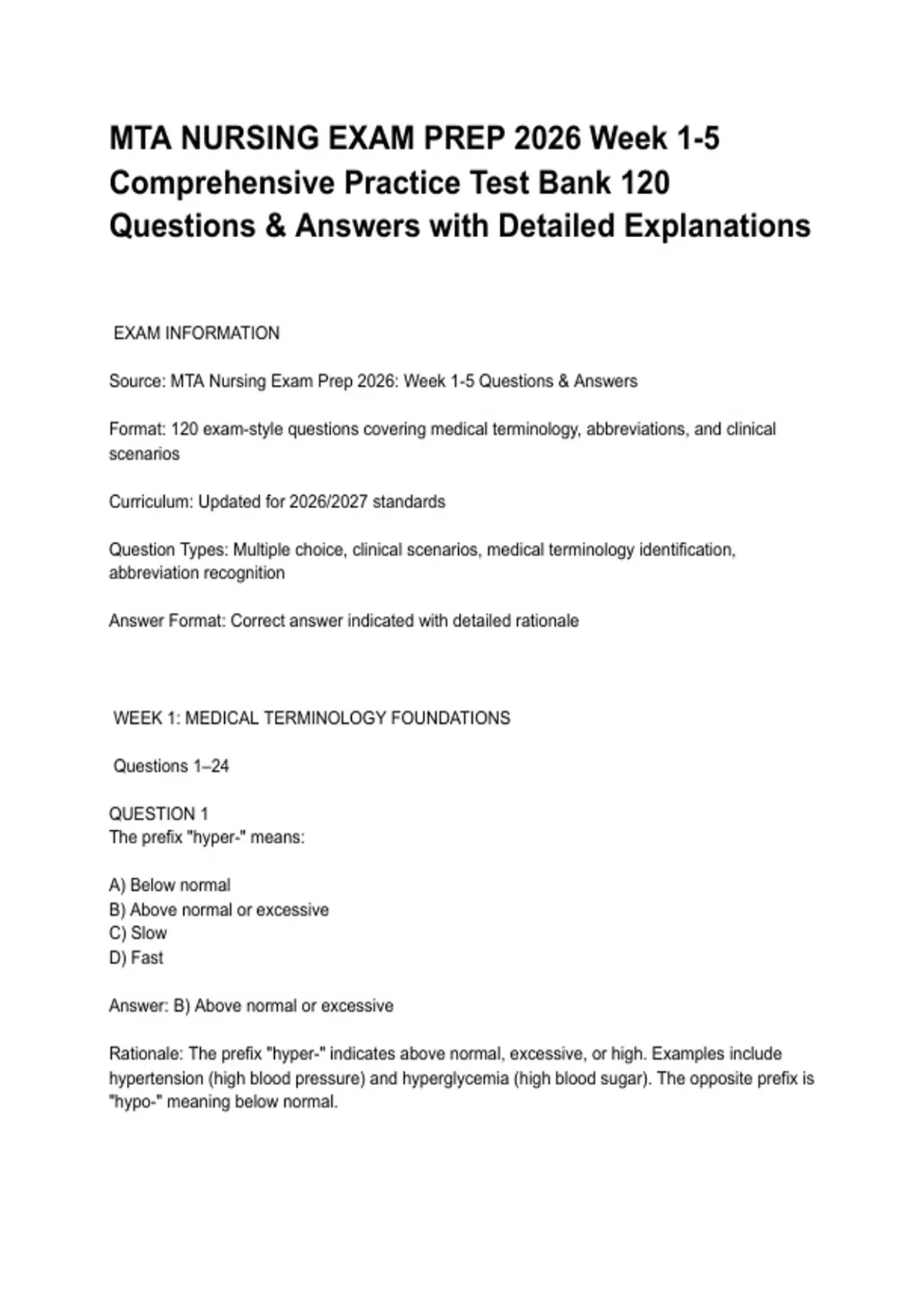 MTA NURSING EXAM PREP 2026 Week 1-5 Comprehensive Practice Test Bank 120 Questions & Answers with Detailed Explanations

EXAM INFORMATION

Source: MTA Nursing Exam Prep 2026: Week 1-5 Questions & Answers

Format: 120 exam-style questions covering medical terminology, abbreviations, and clinical scenarios

Curriculum: Updated for 2026/2027 standards

Question Types: Multiple choice, clinical scenarios, medical terminology identification, abbreviation recognition

Answer Format: Correct answer indicated with detailed rationale

WEEK 1: MEDICAL TERMINOLOGY FOUNDATIONS

Questions 1–24

QUESTION 1
The prefix "hyper-" means:

A) Below normal
B) Above normal or excessive
C) Slow
D) Fast

Answer: B) Above normal or excessive

Rationale: The prefix "hyper-" indicates above normal, excessive, or high. Examples include hypertension (high blood pressure) and hyperglycemia (high blood sugar). The opposite prefix is "hypo-" meaning below normal.